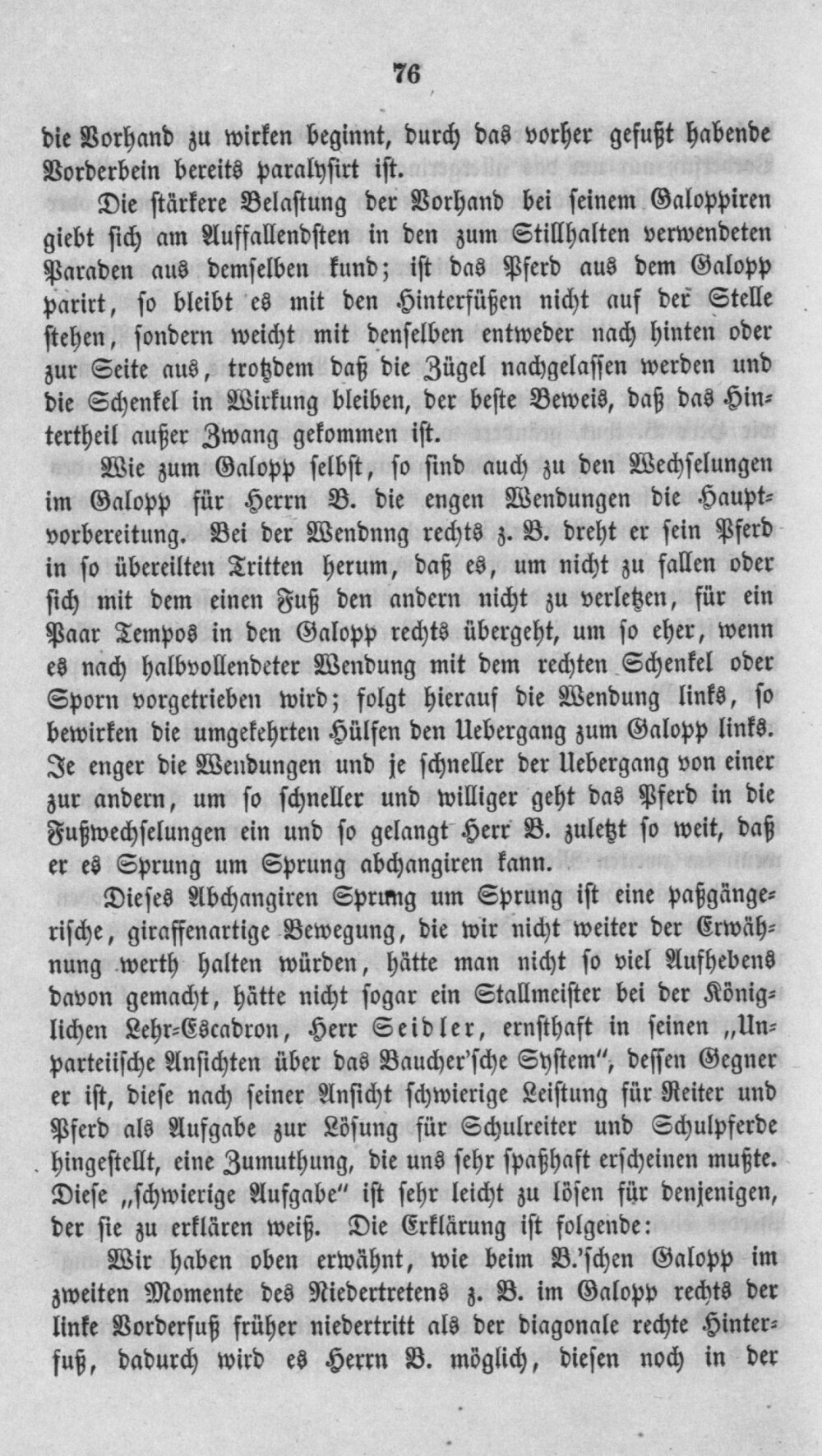 76

die Vorhand zu wirken beginnt, durch das vorher gefußt habende Vorderbein bereits paralysirt ist.

Die stärkere Belastung der Vorhand bei seinem Galoppiren giebt sich am Auffallendsten in den zum Stillhalten verwendeten Paraden aus demselben kund; ist das Pferd aus dem Galopp parirt, so bleibt es mit den Hinterfüßen nicht auf der Stelle stehen, sondern weicht mit denselben entweder nach hinten oder zur Seite aus, trotzdem daß die Zügel nachgelassen werden und die Schenkel in Wirkung bleiben, der beste Beweis, daß das Hintertheil außer Zwang gekommen ist.

Wie zum Galopp selbst, so sind auch zu den Wechselungen im Galopp für Herrn B. die engen Wendungen die Hauptvorbereitung. Bei der Wendnng rechts z. B. dreht er sein Pferd in so übereilten Tritten herum, daß es, um nicht zu fallen oder sich mit dem einen Fuß den andern nicht zu verletzen, für ein Paar Tempos in den Galopp rechts übergeht, um so eher, wenn es nach halbvollendeter Wendung mit dem rechten Schenkel oder Sporn vorgetrieben wird; folgt hierauf die Wendung links, so bewirken die umgekehrten Hülfen den Uebergang zum Galopp links. Je enger die Wendungen und je schneller der Uebergang von einer zur andern, um so schneller und williger geht das Pferd in die Fußwechselungen ein und so gelangt Herr B. zuletzt so weit, daß er es Sprung um Sprung abchangiren kann.

Dieses Abchangiren Sprung um Sprung ist eine paßgängerische, giraffenartige Bewegung, die wir nicht weiter der Erwähnung werth halten würden, hätte man nicht so viel Aufhebens davon gemacht, hätte nicht sogar ein Stallmeister bei der Königlichen Lehr-Escadron, Herr Seidler, ernsthaft in seinen „Unparteiische Ansichten über das Baucher'sche System", dessen Gegner er ist, diese nach seiner Ansicht schwierige Leistung für Reiter und Pferd als Aufgabe zur Lösung für Schulreiter und Schulpferde hingestellt, eine Zumuthung, die uns sehr spaßhaft erscheinen mußte. Diese „schwierige Aufgabe" ist sehr leicht zu lösen für denjenigen, der sie zu erklären weiß. Die Erklärung ist folgende:

Wir haben oben erwähnt, wie beim B.'schen Galopp im zweiten Momente des Niedertretens z. B. im Galopp rechts der linke Vorderfuß früher niedertritt als der diagonale rechte Hinterfuß, dadurch wird es Herrn B. möglich, diesen noch in der